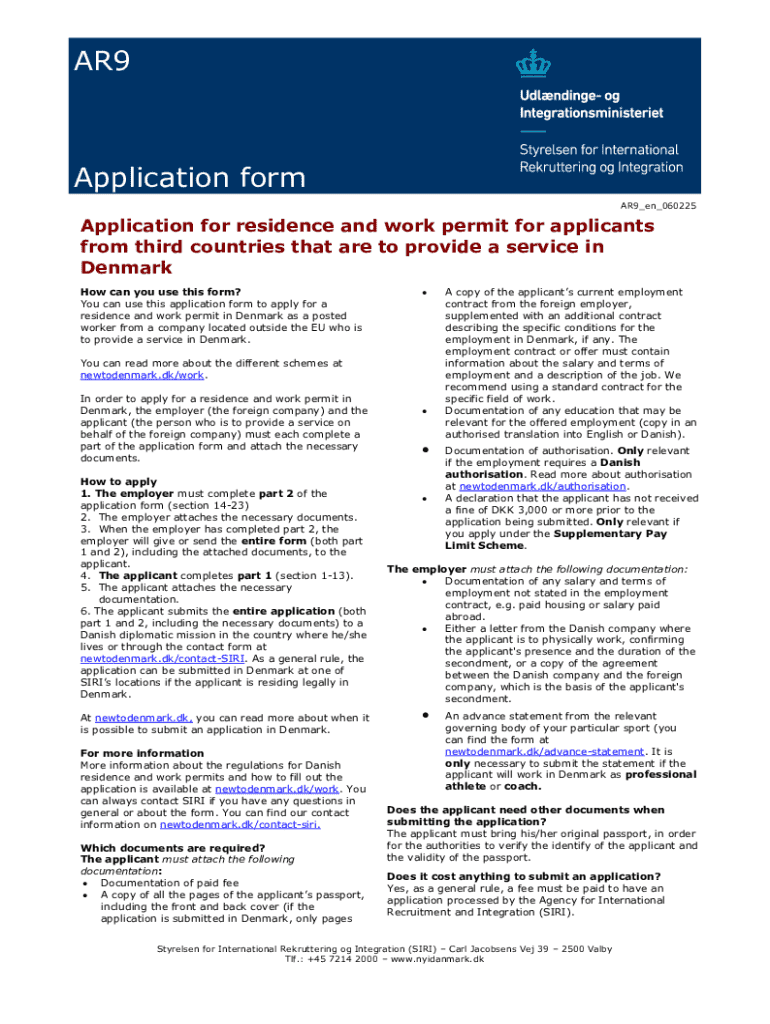 AR9

Udlændinge- og Integrationsministeriet

Styrelsen for International Rekruttering og Integration

Application form

AR9_en_060225

Application for residence and work permit for applicants from third countries that are to provide a service in Denmark

How can you use this form?
You can use this application form to apply for a residence and work permit in Denmark as a posted worker from a company located outside the EU who is to provide a service in Denmark.

You can read more about the different schemes at newtodenmark.dk/work.

In order to apply for a residence and work permit in Denmark, the employer (the foreign company) and the applicant (the person who is to provide a service on behalf of the foreign company) must each complete a part of the application form and attach the necessary documents.

How to apply
1. The employer must complete part 2 of the application form (section 14-23)
2. The employer attaches the necessary documents.
3. When the employer has completed part 2, the employer will give or send the entire form (both part 1 and 2), including the attached documents, to the applicant.
4. The applicant completes part 1 (section 1-13).
5. The applicant attaches the necessary documentation.
6. The applicant submits the entire application (both part 1 and 2, including the necessary documents) to a Danish diplomatic mission in the country where he/she lives or through the contact form at newtodenmark.dk/contact-SIRI. As a general rule, the application can be submitted in Denmark at one of SIRI's locations if the applicant is residing legally in Denmark.

At newtodenmark.dk, you can read more about when it is possible to submit an application in Denmark.

For more information
More information about the regulations for Danish residence and work permits and how to fill out the application is available at newtodenmark.dk/work. You can always contact SIRI if you have any questions in general or about the form. You can find our contact information on newtodenmark.dk/contact-siri.

Which documents are required?
The applicant must attach the following documentation:
• Documentation of paid fee
• A copy of all the pages of the applicant's passport, including the front and back cover (if the application is submitted in Denmark, only pages

• A copy of the applicant's current employment contract from the foreign employer, supplemented with an additional contract describing the specific conditions for the employment in Denmark, if any. The employment contract or offer must contain information about the salary and terms of employment and a description of the job. We recommend using a standard contract for the specific field of work.
• Documentation of any education that may be relevant for the offered employment (copy in an authorised translation into English or Danish).
• Documentation of authorisation. Only relevant if the employment requires a Danish authorisation. Read more about authorisation at newtodenmark.dk/authorisation.
• A declaration that the applicant has not received a fine of DKK 3,000 or more prior to the application being submitted. Only relevant if you apply under the Supplementary Pay Limit Scheme.

The employer must attach the following documentation:
• Documentation of any salary and terms of employment not stated in the employment contract, e.g. paid housing or salary paid abroad.
• Either a letter from the Danish company where the applicant is to physically work, confirming the applicant's presence and the duration of the secondment, or a copy of the agreement between the Danish company and the foreign company, which is the basis of the applicant's secondment.
• An advance statement from the relevant governing body of your particular sport (you can find the form at newtodenmark.dk/advance-statement. It is only necessary to submit the statement if the applicant will work in Denmark as professional athlete or coach.

Does the applicant need other documents when submitting the application?
The applicant must bring his/her original passport, in order for the authorities to verify the identify of the applicant and the validity of the passport.

Does it cost anything to submit an application?
Yes, as a general rule, a fee must be paid to have an application processed by the Agency for International Recruitment and Integration (SIRI).

Styrelsen for International Rekruttering og Integration (SIRI) – Carl Jacobsens Vej 39 – 2500 Valby
Tlf.: +45 7214 2000 – www.nyidanmark.dk